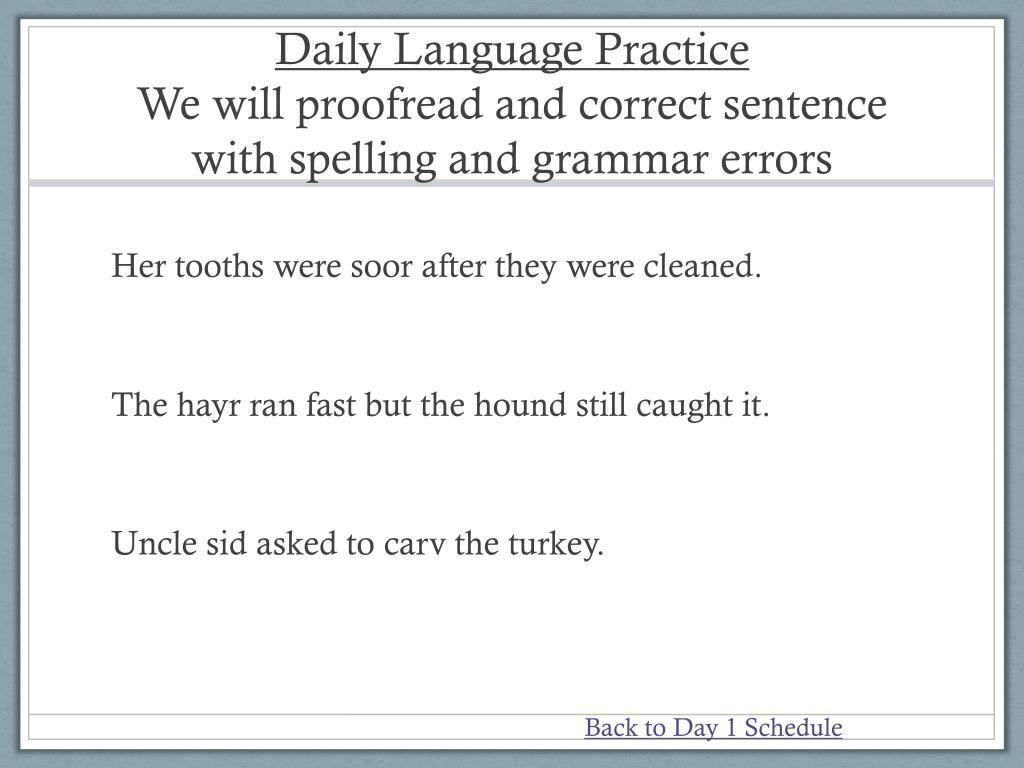 Daily Language Practice
We will proofread and correct sentence with spelling and grammar errors

Her tooths were soor after they were cleaned.

The hayr ran fast but the hound still caught it.

Uncle sid asked to carv the turkey.

Back to Day 1 Schedule